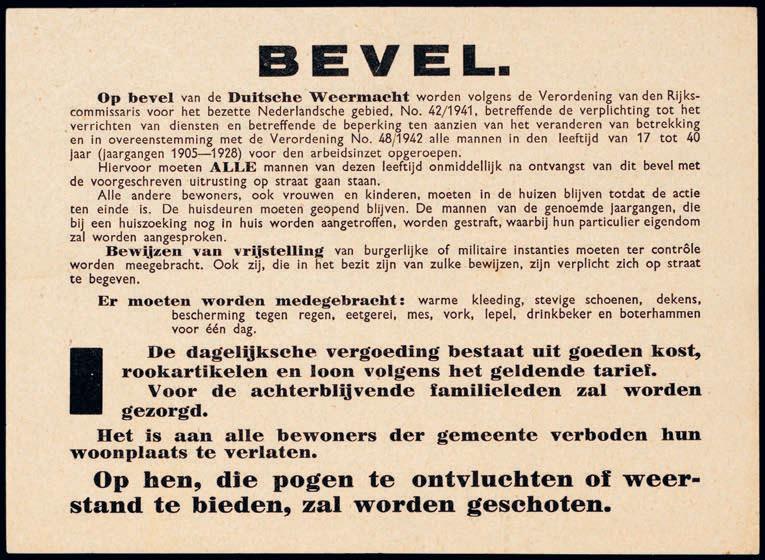 BEVEL.

Op bevel van de Duitsche Weermacht worden volgens de Verordening van den Rijkscommissaris voor het bezette Nederlandsche gebied, No. 42/1941, betreffende de verplichting tot het verrichten van diensten en betreffende de beperking ten aanzien van het veranderen van betrekking en in overeenstemming met de Verordening No. 48/1942 alle mannen in den leeftijd van 17 tot 40 jaar (jaargangen 1905—1928) voor den arbeidsinzet opgeroepen.

Hiervoor moeten ALLE mannen van dezen leeftijd onmiddellijk na ontvangst van dit bevel met de voorgeschreven uitrusting op straat gaan staan.

Alle andere bewoners, ook vrouwen en kinderen, moeten in de huizen blijven totdat de actie ten einde is. De huisdeuren moeten geopend blijven. De mannen van de genoemde jaargangen, die bij een huiszoeking nog in huis worden aangetroffen, worden gestraft, waarbij hun particulier eigendom zal worden aangesproken.

Bewijzen van vrijstelling van burgerlijke of militaire instanties moeten ter contrôle worden meegebracht. Ook zij, die in het bezit zijn van zulke bewijzen, zijn verplicht zich op straat te begeven.

Er moeten worden medegebracht: warme kleeding, stevige schoenen, dekens, bescherming tegen regen, eetgerei, mes, vork, lepel, drinkbeker en boterhammen voor één dag.

De dagelijksche vergoeding bestaat uit goeden kost, rookartikelen en loon volgens het geldende tarief.

Voor de achterblijvende familieleden zal worden gezorgd.

Het is aan alle bewoners der gemeente verboden hun woonplaats te verlaten.

Op hen, die pogen te ontvluchten of weerstand te bieden, zal worden geschoten.